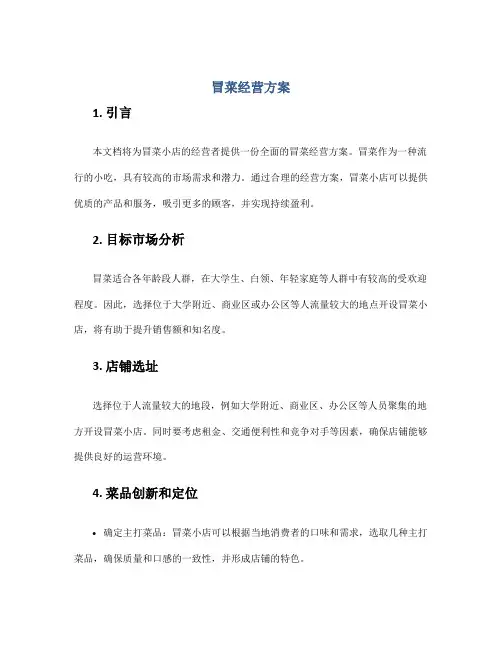 冒菜经营方案

1. 引言

本文档将为冒菜小店的经营者提供一份全面的冒菜经营方案。冒菜作为一种流行的小吃，具有较高的市场需求和潜力。通过合理的经营方案，冒菜小店可以提供优质的产品和服务，吸引更多的顾客，并实现持续盈利。

2. 目标市场分析

冒菜适合各年龄段人群，在大学生、白领、年轻家庭等人群中有较高的受欢迎程度。因此，选择位于大学附近、商业区或办公区等人流量较大的地点开设冒菜小店，将有助于提升销售额和知名度。

3. 店铺选址

选择位于人流量较大的地段，例如大学附近、商业区、办公区等人员聚集的地方开设冒菜小店。同时要考虑租金、交通便利性和竞争对手等因素，确保店铺能够提供良好的运营环境。

4. 菜品创新和定位

• 确定主打菜品：冒菜小店可以根据当地消费者的口味和需求，选取几种主打菜品，确保质量和口感的一致性，并形成店铺的特色。